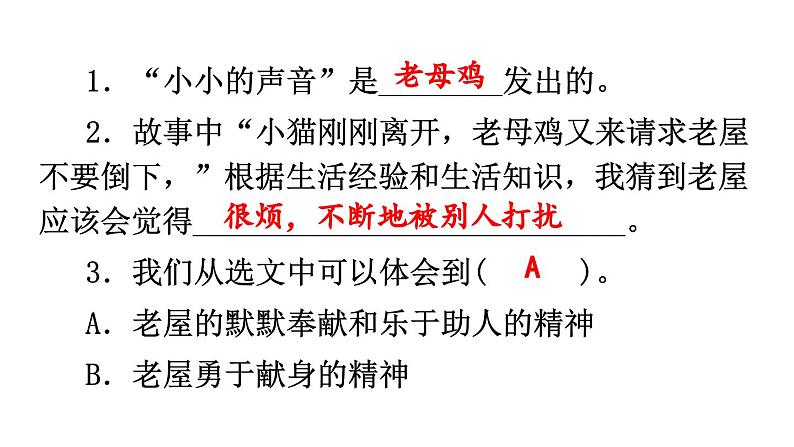 1．“小小的声音”是老母鸡发出的。

2．故事中“小猫刚刚离开，老母鸡又来请求老屋不要倒下，”根据生活经验和生活知识，我猜到老屋应该会觉得很烦，不断地被别人打扰。

3．我们从选文中可以体会到（ A ）。

A．老屋的默默奉献和乐于助人的精神

B．老屋勇于献身的精神